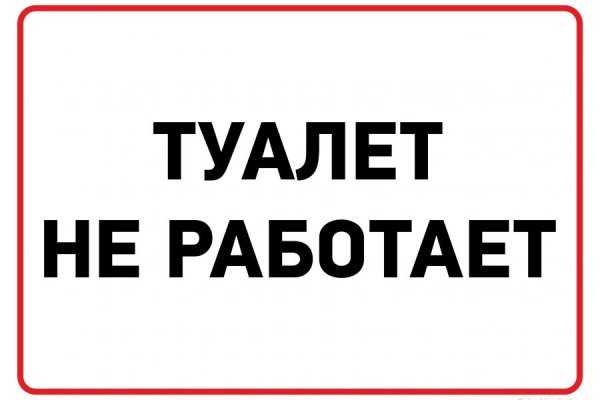 ТУАЛЕТ
НЕ РАБОТАЕТ